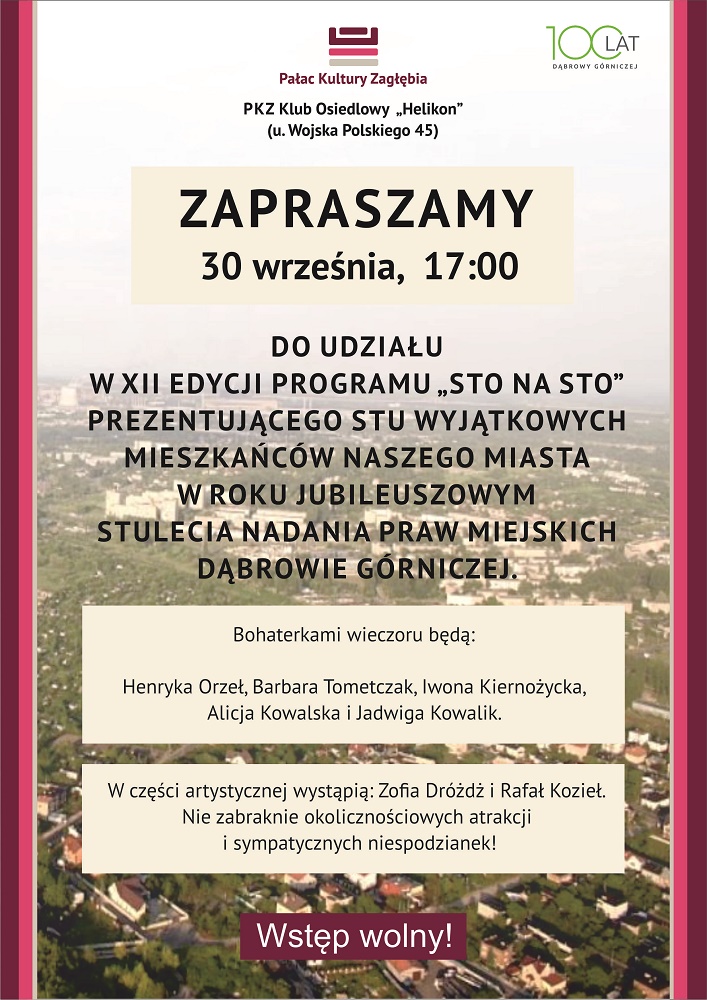 Pałac Kultury Zagłębia

100 LAT DĄBROWY GÓRNICZEJ

PKZ Klub Osiedlowy „Helikon”
(u. Wojska Polskiego 45)

ZAPRASZAMY
30 września, 17:00

DO UDZIAŁU
W XII EDYCJI PROGRAMU „STO NA STO”
PREZENTUJĄCEGO STU WYJĄTKOWYCH
MIESZKAŃCÓW NASZEGO MIASTA
W ROKU JUBILEUSZOWYM
STULECIA NADANIA PRAW MIEJSKICH
DĄBROWIE GÓRNICZEJ.

Bohaterkami wieczoru będą:

Henryka Orzeł, Barbara Tometczak, Iwona Kiernożycka,
Alicja Kowalska i Jadwiga Kowalik.

W części artystycznej wystąpią: Zofia Dróżdż i Rafał Kozieł.
Nie zabraknie okolicznościowych atrakcji
i sympatycznych niespodzianek!

Wstęp wolny!